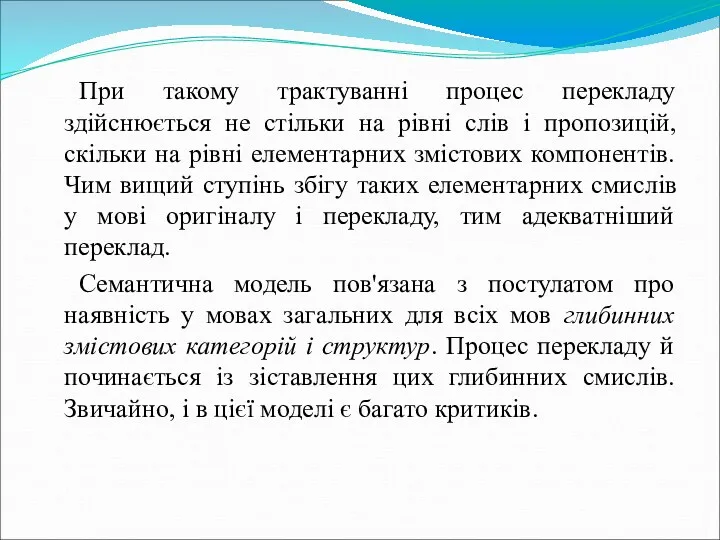 При такому трактуванні процес перекладу здійснюється не стільки на рівні слів і пропозицій, скільки на рівні елементарних змістових компонентів. Чим вищий ступінь збігу таких елементарних смислів у мові оригіналу і перекладу, тим адекватніший переклад.

Семантична модель пов'язана з постулатом про наявність у мовах загальних для всіх мов глибинних змістових категорій і структур. Процес перекладу й починається із зіставлення цих глибинних смислів. Звичайно, і в цієї моделі є багато критиків.